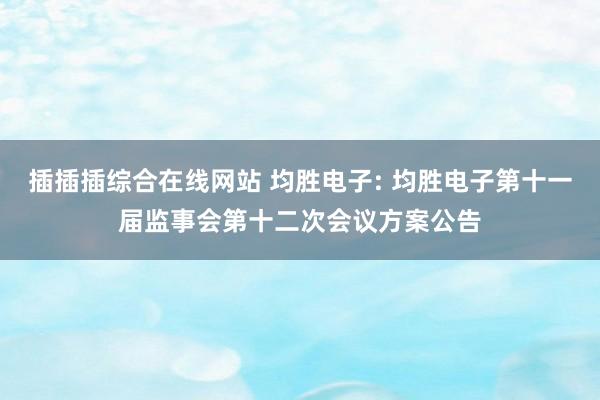 插插插综合在线网站 均胜电子: 均胜电子第十一届监事会第十二次会议方案公告